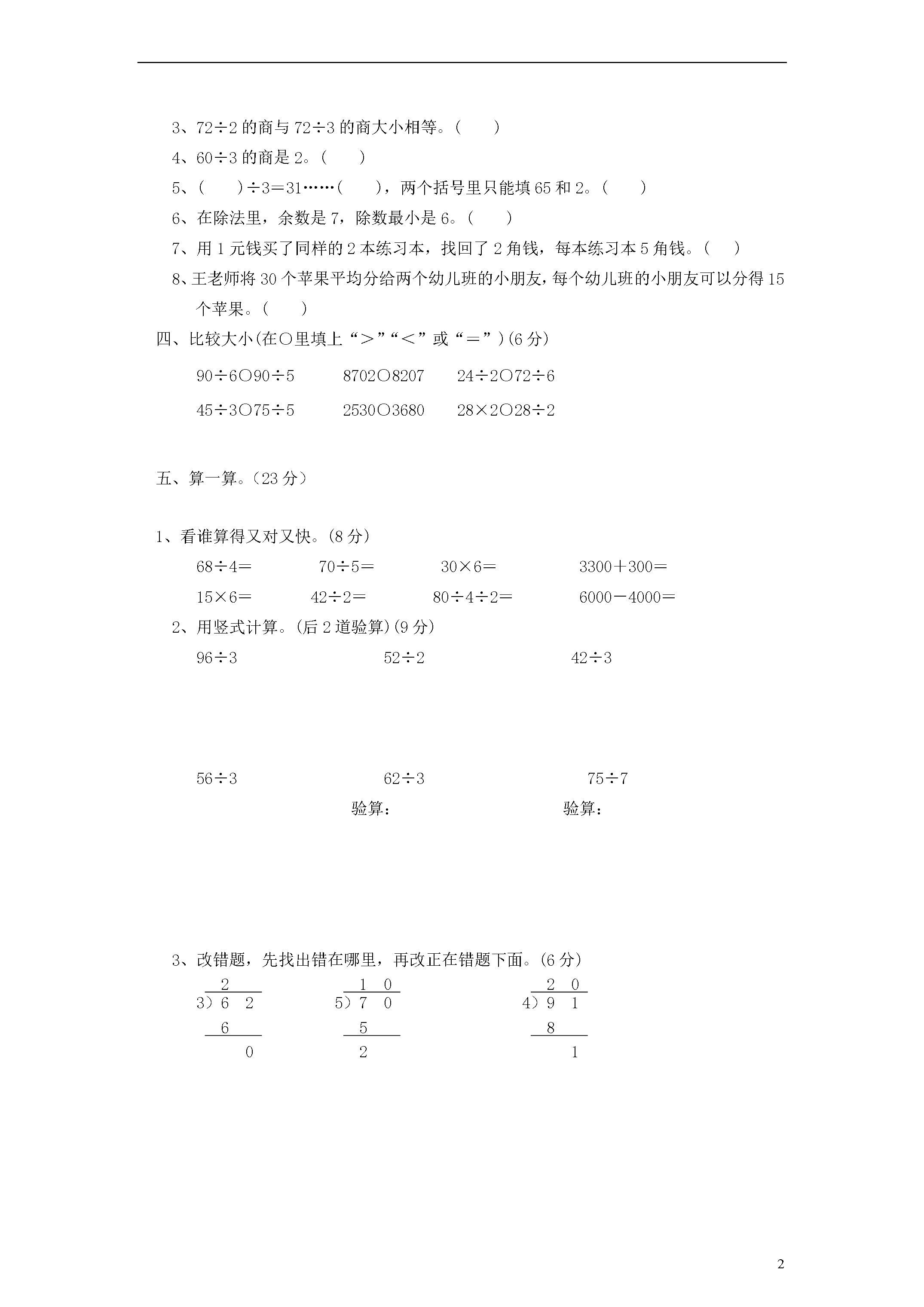 3、72÷2 的商与 72÷3 的商大小相等。(　　)

4、60÷3 的商是 2。(　　)

5、(　　)÷3＝31……(　　)，两个括号里只能填 65 和 2。(　　)

6、在除法里，余数是 7，除数最小是 6。(　　)

7、用 1 元钱买了同样的 2 本练习本，找回了 2 角钱，每本练习本 5 角钱。(　　)

8、王老师将 30 个苹果平均分给两个幼儿班的小朋友，每个幼儿班的小朋友可以分得 15 个苹果。(　　)

四、比较大小(在○里填上“＞”“＜”或“＝”)(6 分)

90÷6○90÷5　　8702○8207　　24÷2○72÷6

45÷3○75÷5　　2530○3680　　28×2○28÷2

五、算一算。(23 分)

1、看谁算得又对又快。(8 分)

68÷4＝　　70÷5＝　　30×6＝　　3300＋300＝

15×6＝　　42÷2＝　　80÷4÷2＝　　6000－4000＝

2、用竖式计算。(后 2 道验算)(9 分)

96÷3　　52÷2　　42÷3

56÷3　　62÷3　　75÷7

验算：　　验算：

3、改错题，先找出错在哪里，再改正在错题下面。(6 分)

2
3）6 2
6
0

1 0
5）7 0
5
2

2 0
4）9 1
8
1

2